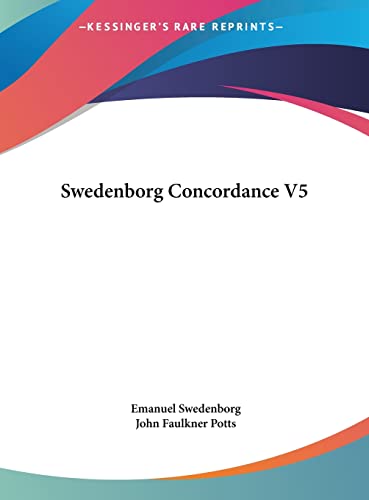 —KESSINGER'S RARE REPRINTS—

Swedenborg Concordance V5

Emanuel Swedenborg
John Faulkner Potts